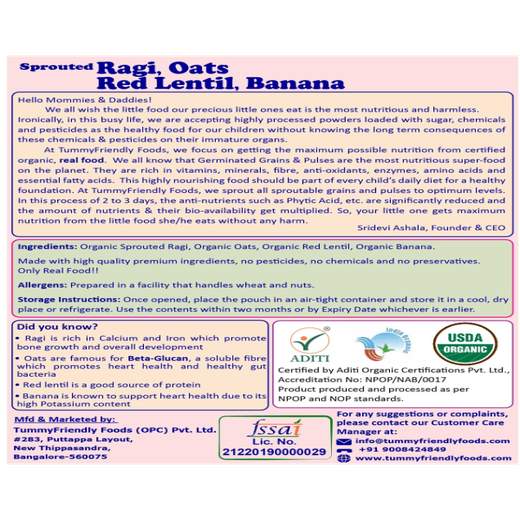 Sprouted Ragi, Oats
Red Lentil, Banana

Hello Mommies & Daddies!

We all wish the little food our precious little ones eat is the most nutritious and harmless. Ironically, in this busy life, we are accepting highly processed powders loaded with sugar, chemicals and pesticides as the healthy food for our children without knowing the long term consequences of these chemicals & pesticides on their immature organs.

At TummyFriendly Foods, we focus on getting the maximum possible nutrition from certified organic, real food. We all know that Germinated Grains & Pulses are the most nutritious super-food on the planet. They are rich in vitamins, minerals, fibre, anti-oxidants, enzymes, amino acids and essential fatty acids. This highly nourishing food should be part of every child's daily diet for a healthy foundation. At TummyFriendly Foods, we sprout all sproutable grains and pulses to optimum levels. In this process of 2 to 3 days, the anti-nutrients such as Phytic Acid, etc. are significantly reduced and the amount of nutrients & their bio-availability get multiplied. So, your little one gets maximum nutrition from the little food she/he eats without any harm.

Sridevi Ashala, Founder & CEO

Ingredients: Organic Sprouted Ragi, Organic Oats, Organic Red Lentil, Organic Banana.

Made with high quality premium ingredients, no pesticides, no chemicals and no preservatives. Only Real Food!!

Allergens: Prepared in a facility that handles wheat and nuts.

Storage Instructions: Once opened, place the pouch in an air-tight container and store it in a cool, dry place or refrigerate. Use the contents within two months or by Expiry Date whichever is earlier.

Did you know?
• Ragi is rich in Calcium and Iron which promote bone growth and overall development
• Oats are famous for Beta-Glucan, a soluble fibre which promotes heart health and healthy gut bacteria
• Red lentil is a good source of protein
• Banana is known to support heart health due to its high Potassium content

ADITI
India Organic
USDA ORGANIC

Certified by Aditi Organic Certifications Pvt. Ltd., Accreditation No: NPOP/NAB/0017
Product produced and processed as per NPOP and NOP standards.

Mfd & Marketed by:
TummyFriendly Foods (OPC) Pvt. Ltd.
#283, Puttappa Layout,
New Thippasandra,
Bangalore-560075

fssai
Lic. No.
21220190000029

For any suggestions or complaints, please contact our Customer Care Manager at:
info@tummyfriendlyfoods.com
+91 9008424849
www.tummyfriendlyfoods.com